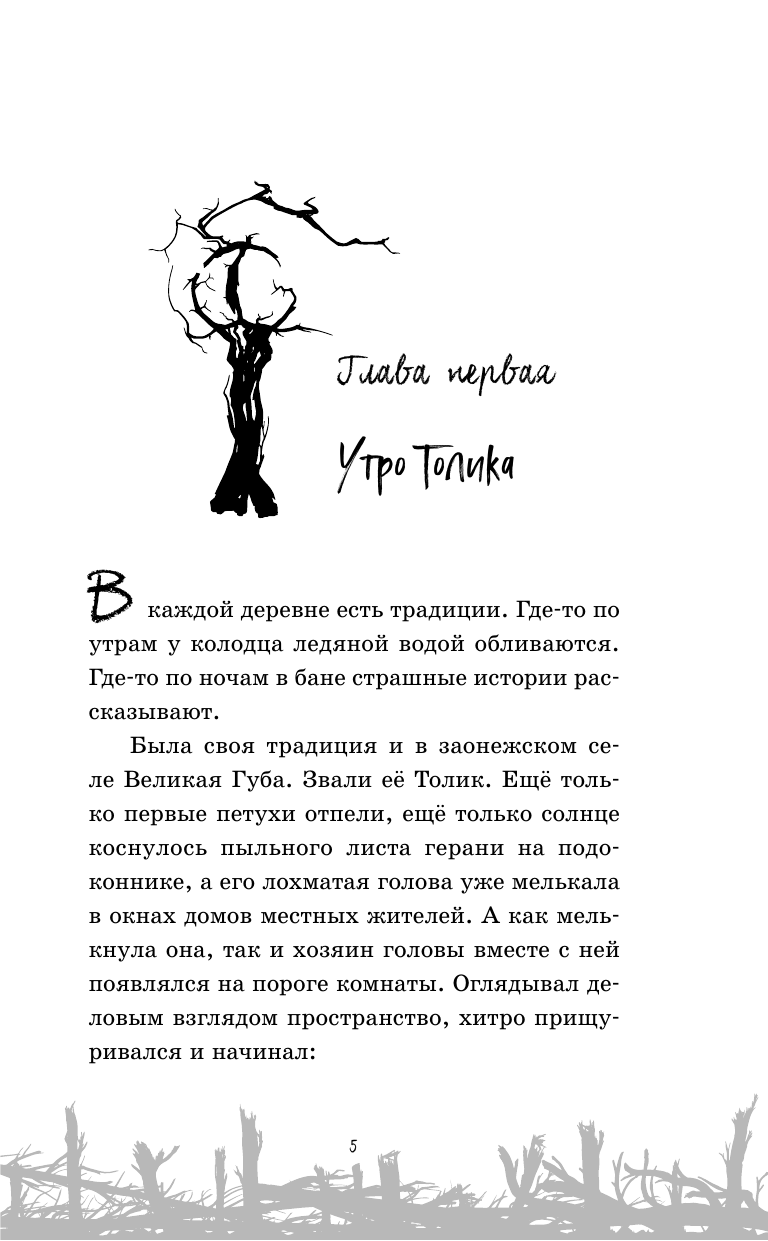 Глава первая

Утро Толика

В каждой деревне есть традиции. Где-то по утрам у колодца ледяной водой обливаются. Где-то по ночам в бане страшные истории рассказывают.

Была своя традиция и в заонежском селе Великая Губа. Звали её Толик. Ещё только первые петухи отпели, ещё только солнце коснулось пыльного листа герани на подоконнике, а его лохматая голова уже мелькала в окнах домов местных жителей. А как мелькнула она, так и хозяин головы вместе с ней появлялся на пороге комнаты. Оглядывал деловым взглядом пространство, хитро прищуривался и начинал:

5